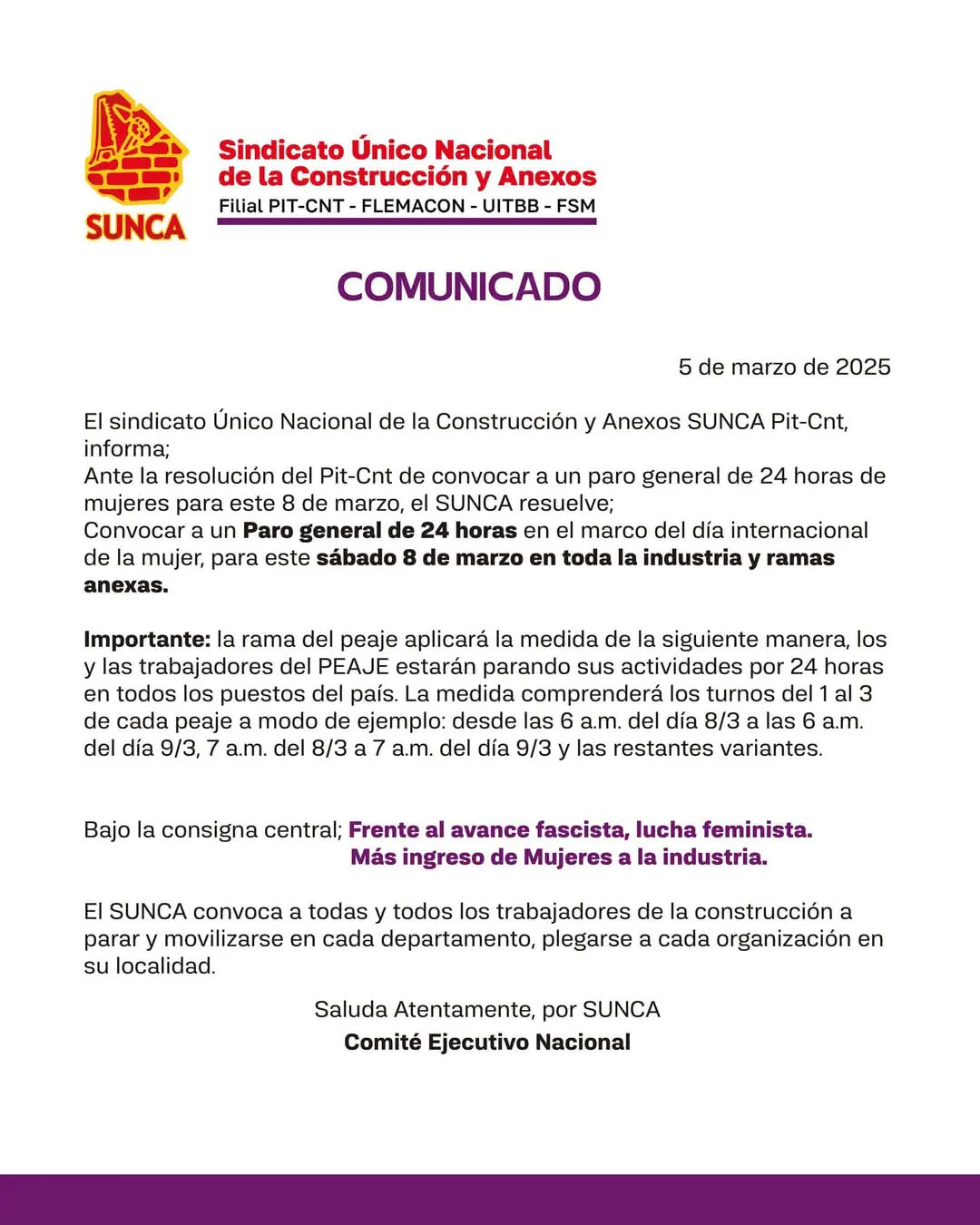 SUNCA

Sindicato Único Nacional
de la Construcción y Anexos
Filial PIT-CNT - FLEMACON - UITBB - FSM

COMUNICADO

5 de marzo de 2025

El sindicato Único Nacional de la Construcción y Anexos SUNCA Pit-Cnt, informa;
Ante la resolución del Pit-Cnt de convocar a un paro general de 24 horas de mujeres para este 8 de marzo, el SUNCA resuelve;
Convocar a un Paro general de 24 horas en el marco del día internacional de la mujer, para este sábado 8 de marzo en toda la industria y ramas anexas.

Importante: la rama del peaje aplicará la medida de la siguiente manera, los y las trabajadores del PEAJE estarán parando sus actividades por 24 horas en todos los puestos del país. La medida comprenderá los turnos del 1 al 3 de cada peaje a modo de ejemplo: desde las 6 a.m. del día 8/3 a las 6 a.m. del día 9/3, 7 a.m. del 8/3 a 7 a.m. del día 9/3 y las restantes variantes.

Bajo la consigna central; Frente al avance fascista, lucha feminista.
Más ingreso de Mujeres a la industria.

El SUNCA convoca a todas y todos los trabajadores de la construcción a parar y movilizarse en cada departamento, plegarse a cada organización en su localidad.

Saluda Atentamente, por SUNCA
Comité Ejecutivo Nacional